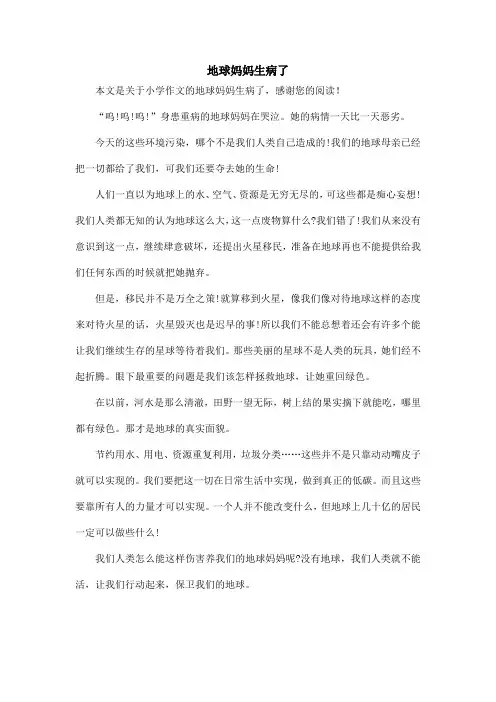 地球妈妈生病了

本文是关于小学作文的地球妈妈生病了，感谢您的阅读！

“呜!呜!呜!”身患重病的地球妈妈在哭泣。她的病情一天比一天恶劣。

今天的这些环境污染，哪个不是我们人类自己造成的!我们的地球母亲已经把一切都给了我们，可我们还要夺去她的生命!

人们一直以为地球上的水、空气、资源是无穷无尽的，可这些都是痴心妄想!我们人类都无知的认为地球这么大，这一点废物算什么?我们错了!我们从来没有意识到这一点，继续肆意破坏，还提出火星移民，准备在地球再也不能提供给我们任何东西的时候就把她抛弃。

但是，移民并不是万全之策!就算移到火星，像我们像对待地球这样的态度来对待火星的话，火星毁灭也是迟早的事!所以我们不能总想着还会有许多个能让我们继续生存的星球等待着我们。那些美丽的星球不是人类的玩具，她们经不起折腾。眼下最重要的问题是我们该怎样拯救地球，让她重回绿色。

在以前，河水是那么清澈，田野一望无际，树上结的果实摘下就能吃，哪里都有绿色。那才是地球的真实面貌。

节约用水、用电、资源重复利用，垃圾分类……这些并不是只靠动动嘴皮子就可以实现的。我们要把这一切在日常生活中实现，做到真正的低碳。而且这些要靠所有人的力量才可以实现。一个人并不能改变什么，但地球上几十亿的居民一定可以做些什么!

我们人类怎么能这样伤害养我们的地球妈妈呢?没有地球，我们人类就不能活，让我们行动起来，保卫我们的地球。